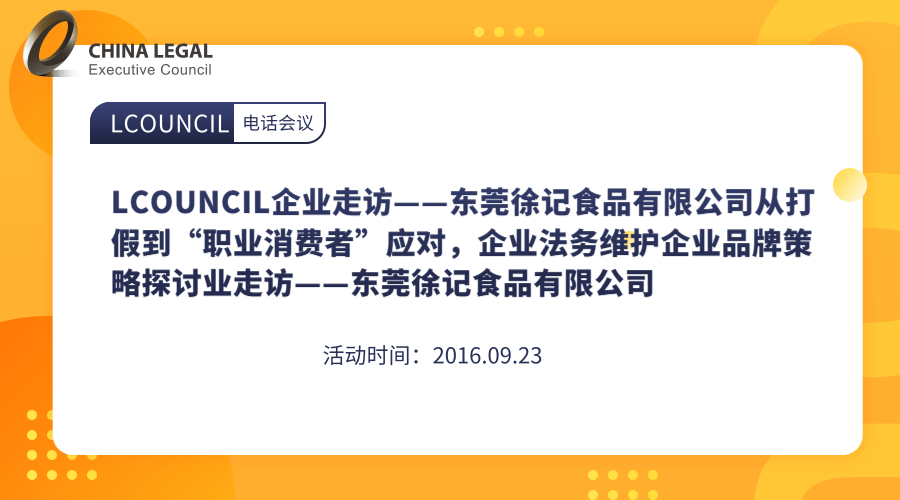 CHINA LEGAL
Executive Council

LCOUNCIL 电话会议

LCOUNCIL企业走访——东莞徐记食品有限公司从打假到“职业消费者”应对，企业法务维护企业品牌策略探讨业走访——东莞徐记食品有限公司

活动时间：2016.09.23